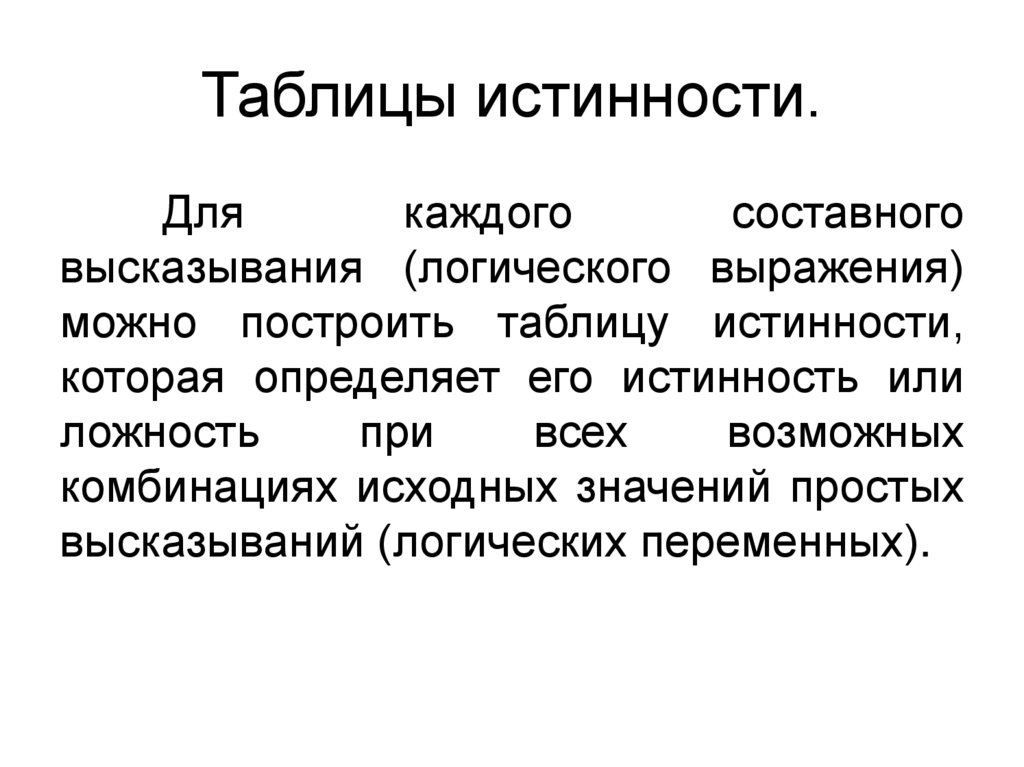 Таблицы истинности.

Для каждого составного высказывания (логического выражения) можно построить таблицу истинности, которая определяет его истинность или ложность при всех возможных комбинациях исходных значений простых высказываний (логических переменных).